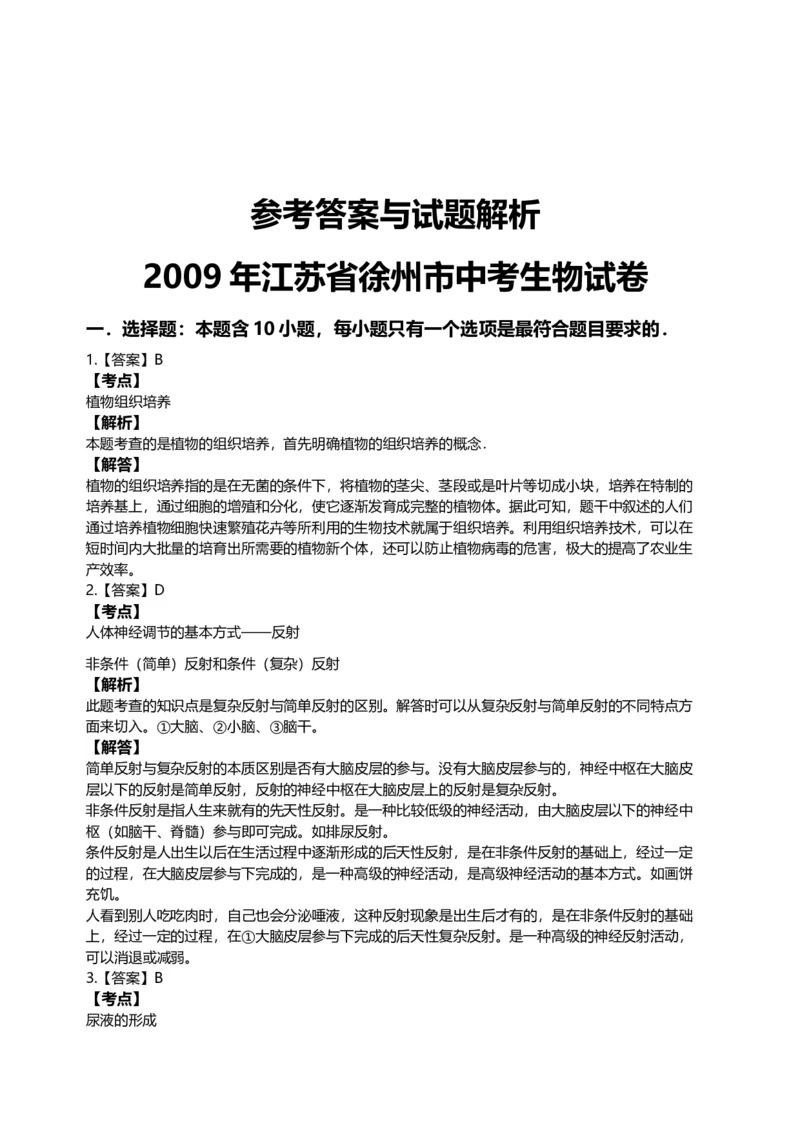 参考答案与试题解析

2009 年江苏省徐州市中考生物试卷

一．选择题：本题含 10 小题，每小题只有一个选项是最符合题目要求的．

1.【答案】B

【考点】

植物组织培养

【解析】

本题考查的是植物的组织培养，首先明确植物的组织培养的概念．

【解答】

植物的组织培养指的是在无菌的条件下，将植物的茎尖、茎段或是叶片等切成小块，培养在特制的培养基上，通过细胞的增殖和分化，使它逐渐发育成完整的植物体。据此可知，题干中叙述的人们通过培养植物细胞快速繁殖花卉等所利用的生物技术就属于组织培养。利用组织培养技术，可以在短时间内大批量的培育出所需要的植物新个体，还可以防止植物病毒的危害，极大的提高了农业生产效率。

2.【答案】D

【考点】

人体神经调节的基本方式——反射

非条件（简单）反射和条件（复杂）反射

【解析】

此题考查的知识点是复杂反射与简单反射的区别。解答时可以从复杂反射与简单反射的不同特点方面来切入。①大脑、②小脑、③脑干。

【解答】

简单反射与复杂反射的本质区别是否有大脑皮层的参与。没有大脑皮层参与的，神经中枢在大脑皮层以下的反射是简单反射，反射的神经中枢在大脑皮层上的反射是复杂反射。

非条件反射是指人生来就有的先天性反射。是一种比较低级的神经活动，由大脑皮层以下的神经中枢（如脑干、脊髓）参与即可完成。如排尿反射。

条件反射是人出生以后在生活过程中逐渐形成的后天性反射，是在非条件反射的基础上，经过一定的过程，在大脑皮层参与下完成的，是一种高级的神经活动，是高级神经活动的基本方式。如画饼充饥。

人看到别人吃吃肉时，自己也会分泌唾液，这种反射现象是出生后才有的，是在非条件反射的基础上，经过一定的过程，在①大脑皮层参与下完成的后天性复杂反射。是一种高级的神经反射活动，可以消退或减弱。

3.【答案】B

【考点】

尿液的形成